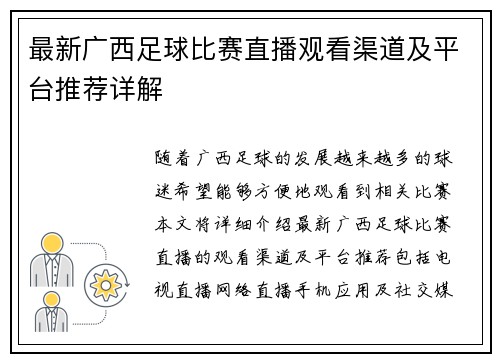 最新广西足球比赛直播观看渠道及平台推荐详解

随着广西足球的发展越来越多的球迷希望能够方便地观看到相关比赛本文将详细介绍最新广西足球比赛直播的观看渠道及平台推荐包括电视直播网络直播手机应用及社交媒